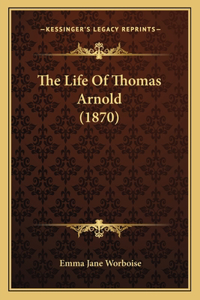 —KESSINGER'S LEGACY REPRINTS—

The Life Of Thomas Arnold (1870)

Emma Jane Worboise